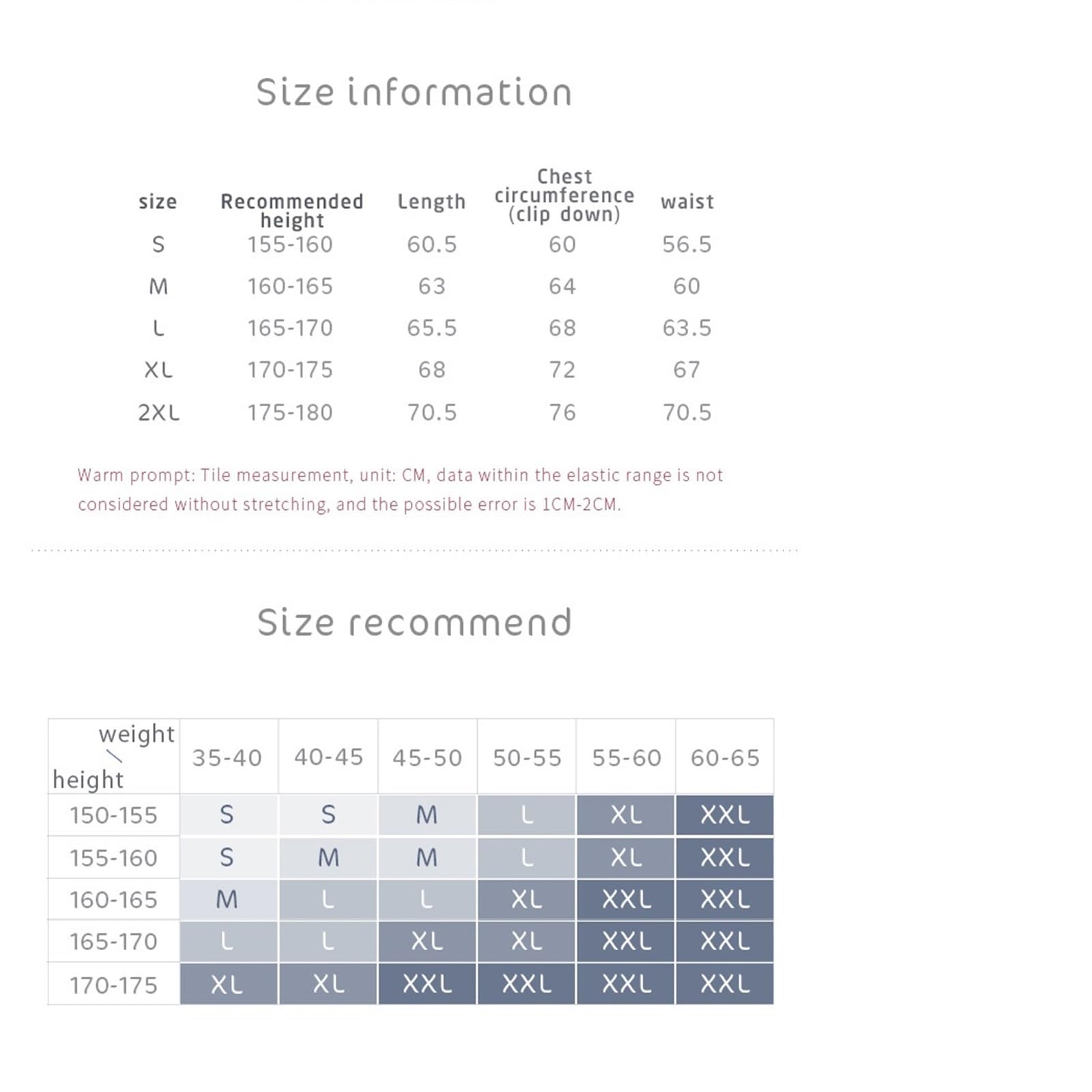 Size information

| size | Recommended height | Length | Chest circumference (clip down) | waist |
|---|---|---|---|---|
| S | 155-160 | 60.5 | 60 | 56.5 |
| M | 160-165 | 63 | 64 | 60 |
| L | 165-170 | 65.5 | 68 | 63.5 |
| XL | 170-175 | 68 | 72 | 67 |
| 2XL | 175-180 | 70.5 | 76 | 70.5 |

Warm prompt: Tile measurement, unit: CM, data within the elastic range is not considered without stretching, and the possible error is 1CM-2CM.

Size recommend

| weight \ height | 35-40 | 40-45 | 45-50 | 50-55 | 55-60 | 60-65 |
|---|---|---|---|---|---|---|
| 150-155 | S | S | M | L | XL | XXL |
| 155-160 | S | M | M | L | XL | XXL |
| 160-165 | M | L | L | XL | XXL | XXL |
| 165-170 | L | L | XL | XL | XXL | XXL |
| 170-175 | XL | XL | XXL | XXL | XXL | XXL |